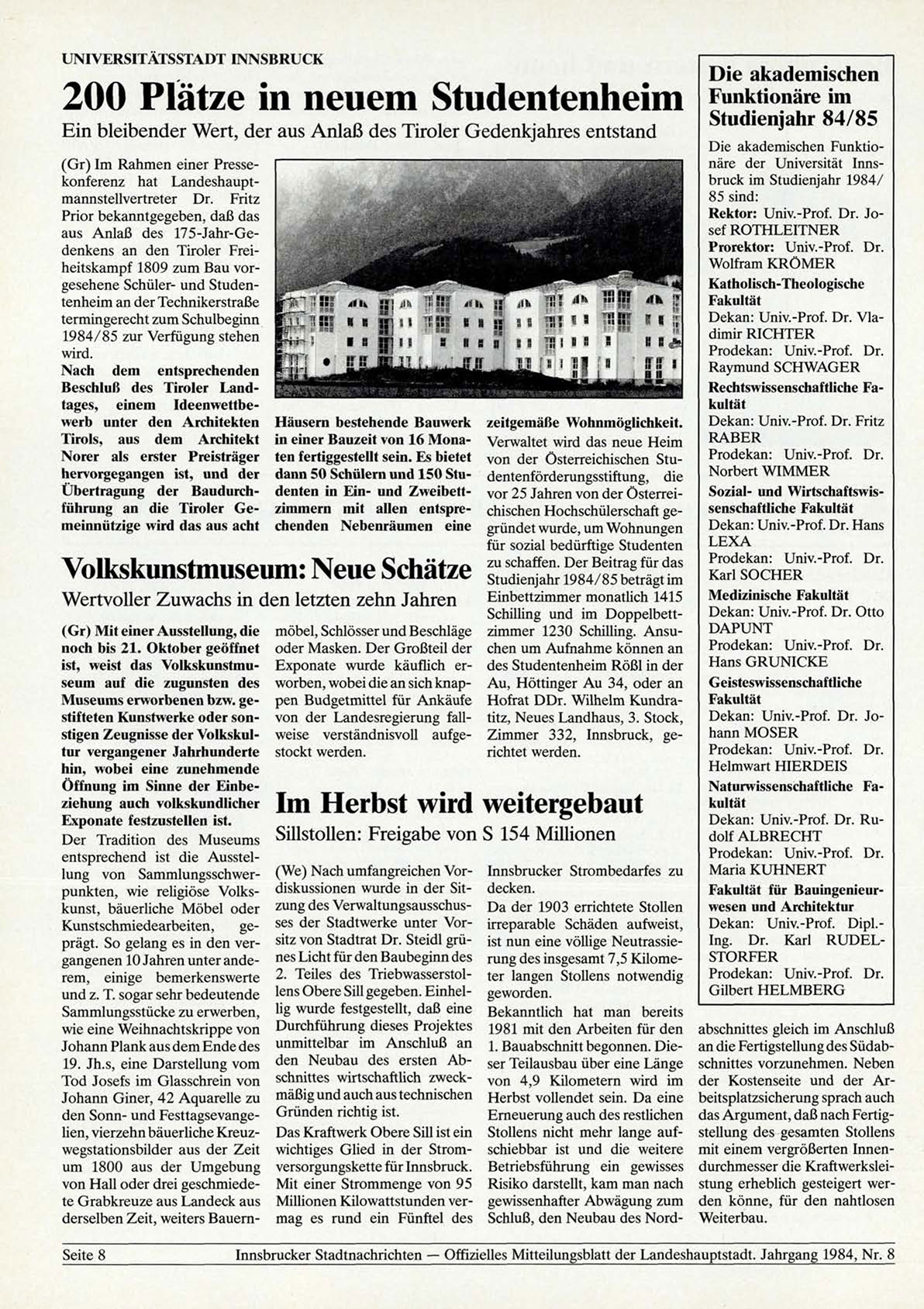 UNIVERSITÄTSSTADT INNSBRUCK

200 Plätze in neuem Studentenheim

Ein bleibender Wert, der aus Anlaß des Tiroler Gedenkjahres entstand

(Gr) Im Rahmen einer Pressekonferenz hat Landeshauptmannstellvertreter Dr. Fritz Prior bekanntgegeben, daß das aus Anlaß des 175-Jahr-Gedenkens an den Tiroler Freiheitskampf 1809 zum Bau vorgesehene Schüler- und Studentenheim an der Technikerstraße termingerecht zum Schulbeginn 1984/85 zur Verfügung stehen wird.

Nach dem entsprechenden Beschluß des Tiroler Landtages, einem Ideenwettbewerb unter den Architekten Tirols, aus dem Architekt Norer als erster Preisträger hervorgegangen ist, und der Übertragung der Baudurchführung an die Tiroler Gemeinnützige wird das aus acht Häusern bestehende Bauwerk in einer Bauzeit von 16 Monaten fertiggestellt sein. Es bietet dann 50 Schülern und 150 Studenten in Ein- und Zweibettzimmern mit allen entsprechenden Nebenräumen eine zeitgemäße Wohnmöglichkeit.

Verwaltet wird das neue Heim von der Österreichischen Studentenförderungsstiftung, die vor 25 Jahren von der Österreichischen Hochschülerschaft gegründet wurde, um Wohnungen für sozial bedürftige Studenten zu schaffen. Der Beitrag für das Studienjahr 1984/85 beträgt im Einbettzimmer monatlich 1415 Schilling und im Doppelbettzimmer 1230 Schilling. Ansuchen um Aufnahme können an des Studentenheim Rößl in der Au, Höttinger Au 34, oder an Hofrat DDr. Wilhelm Kundratitz, Neues Landhaus, 3. Stock, Zimmer 332, Innsbruck, gerichtet werden.

Volkskunstmuseum: Neue Schätze

Wertvoller Zuwachs in den letzten zehn Jahren

(Gr) Mit einer Ausstellung, die noch bis 21. Oktober geöffnet ist, weist das Volkskunstmuseum auf die zugunsten des Museums erworbenen bzw. gestifteten Kunstwerke oder sonstigen Zeugnisse der Volkskultur vergangener Jahrhunderte hin, wobei eine zunehmende Öffnung im Sinne der Einbeziehung auch volkskundlicher Exponate festzustellen ist.

Der Tradition des Museums entsprechend ist die Ausstellung von Sammlungsschwerpunkten, wie religiöse Volkskunst, bäuerliche Möbel oder Kunstschmiedearbeiten, geprägt. So gelang es in den vergangenen 10 Jahren unter anderem, einige bemerkenswerte und z. T. sogar sehr bedeutende Sammlungsstücke zu erwerben, wie eine Weihnachtskrippe von Johann Plank aus dem Ende des 19. Jh.s, eine Darstellung vom Tod Josefs im Glasschrein von Johann Giner, 42 Aquarelle zu den Sonn- und Festtagsevangelien, vierzehn bäuerliche Kreuzwegstationsbilder aus der Zeit um 1800 aus der Umgebung von Hall oder drei geschmiedete Grabkreuze aus Landeck aus derselben Zeit, weiters Bauernmöbel, Schlösser und Beschläge oder Masken. Der Großteil der Exponate wurde käuflich erworben, wobei die an sich knappen Budgetmittel für Ankäufe von der Landesregierung fallweise verständnisvoll aufgestockt werden.

Im Herbst wird weitergebaut

Sillstollen: Freigabe von S 154 Millionen

(We) Nach umfangreichen Vordiskussionen wurde in der Sitzung des Verwaltungsausschusses der Stadtwerke unter Vorsitz von Stadtrat Dr. Steidl grünes Licht für den Baubeginn des 2. Teiles des Triebwasserstollens Obere Sill gegeben. Einhellig wurde festgestellt, daß eine Durchführung dieses Projektes unmittelbar im Anschluß an den Neubau des ersten Abschnittes wirtschaftlich zweckmäßig und auch aus technischen Gründen richtig ist.

Das Kraftwerk Obere Sill ist ein wichtiges Glied in der Stromversorgungskette für Innsbruck. Mit einer Strommenge von 95 Millionen Kilowattstunden vermag es rund ein Fünftel des Innsbrucker Strombedarfes zu decken.

Da der 1903 errichtete Stollen irreparable Schäden aufweist, ist nun eine völlige Neutrassierung des insgesamt 7,5 Kilometer langen Stollens notwendig geworden.

Bekanntlich hat man bereits 1981 mit den Arbeiten für den 1. Bauabschnitt begonnen. Dieser Teilausbau über eine Länge von 4,9 Kilometern wird im Herbst vollendet sein. Da eine Erneuerung auch des restlichen Stollens nicht mehr lange aufschiebbar ist und die weitere Betriebsführung ein gewisses Risiko darstellt, kam man nach gewissenhafter Abwägung zum Schluß, den Neubau des Nordabschnittes gleich im Anschluß an die Fertigstellung des Südabschnittes vorzunehmen. Neben der Kostenseite und der Arbeitsplatzsicherung sprach auch das Argument, daß nach Fertigstellung des gesamten Stollens mit einem vergrößerten Innendurchmesser die Kraftwerksleistung erheblich gesteigert werden könne, für den nahtlosen Weiterbau.

Die akademischen Funktionäre im Studienjahr 84/85

Die akademischen Funktionäre der Universität Innsbruck im Studienjahr 1984/85 sind:
Rektor: Univ.-Prof. Dr. Josef ROTHLEITNER
Prorektor: Univ.-Prof. Dr. Wolfram KRÖMER
Katholisch-Theologische Fakultät
Dekan: Univ.-Prof. Dr. Vladimir RICHTER
Prodekan: Univ.-Prof. Dr. Raymund SCHWAGER
Rechtswissenschaftliche Fakultät
Dekan: Univ.-Prof. Dr. Fritz RABER
Prodekan: Univ.-Prof. Dr. Norbert WIMMER
Sozial- und Wirtschaftswissenschaftliche Fakultät
Dekan: Univ.-Prof. Dr. Hans LEXA
Prodekan: Univ.-Prof. Dr. Karl SOCHER
Medizinische Fakultät
Dekan: Univ.-Prof. Dr. Otto DAPUNT
Prodekan: Univ.-Prof. Dr. Hans GRUNICKE
Geisteswissenschaftliche Fakultät
Dekan: Univ.-Prof. Dr. Johann MOSER
Prodekan: Univ.-Prof. Dr. Helmwart HIERDEIS
Naturwissenschaftliche Fakultät
Dekan: Univ.-Prof. Dr. Rudolf ALBRECHT
Prodekan: Univ.-Prof. Dr. Maria KUHNERT
Fakultät für Bauingenieurwesen und Architektur
Dekan: Univ.-Prof. Dipl.-Ing. Dr. Karl RUDELSTORFER
Prodekan: Univ.-Prof. Dr. Gilbert HELMBERG

Seite 8 Innsbrucker Stadtnachrichten — Offizielles Mitteilungsblatt der Landeshauptstadt. Jahrgang 1984, Nr. 8